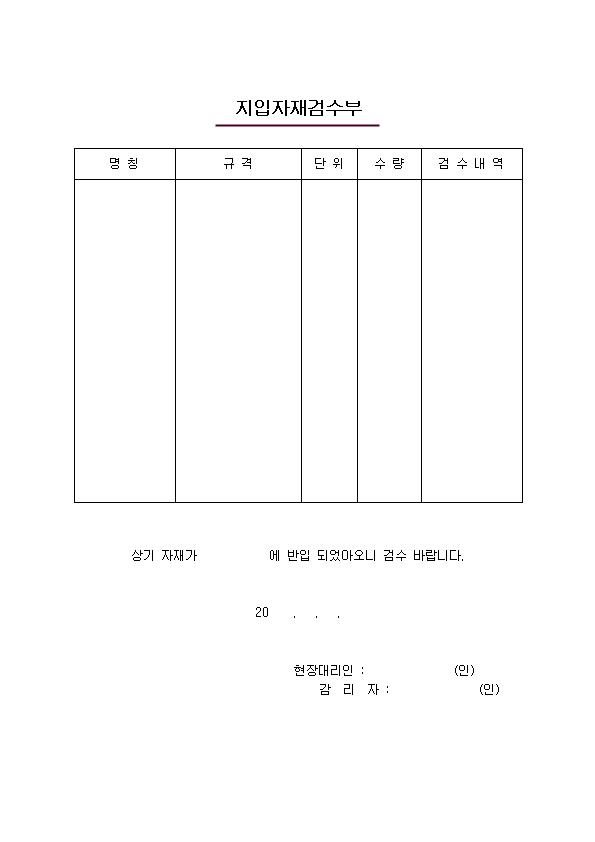 지입자재검수부

| 명 칭 | 규 격 | 단 위 | 수 량 | 검 수 내 역 |
|---|---|---|---|---|
| | | | | |

상기 자재가 에 반입 되었아오니 검수 바랍니다.

20 . . .

현장대리인 : (인)
감 리 자 : (인)